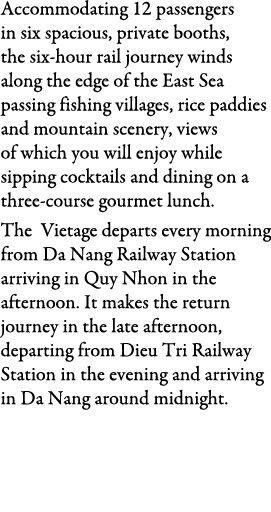 Accommodating 12 passengers in six spacious, private booths, the six-hour rail journey winds along the edge of the East Sea passing fishing villages, rice paddies and mountain scenery, views of which you will enjoy while sipping cocktails and dining on a three-course gourmet lunch.

The  Vietage departs every morning from Da Nang Railway Station arriving in Quy Nhon in the afternoon. It makes the return journey in the late afternoon, departing from Dieu Tri Railway Station in the evening and arriving in Da Nang around midnight.